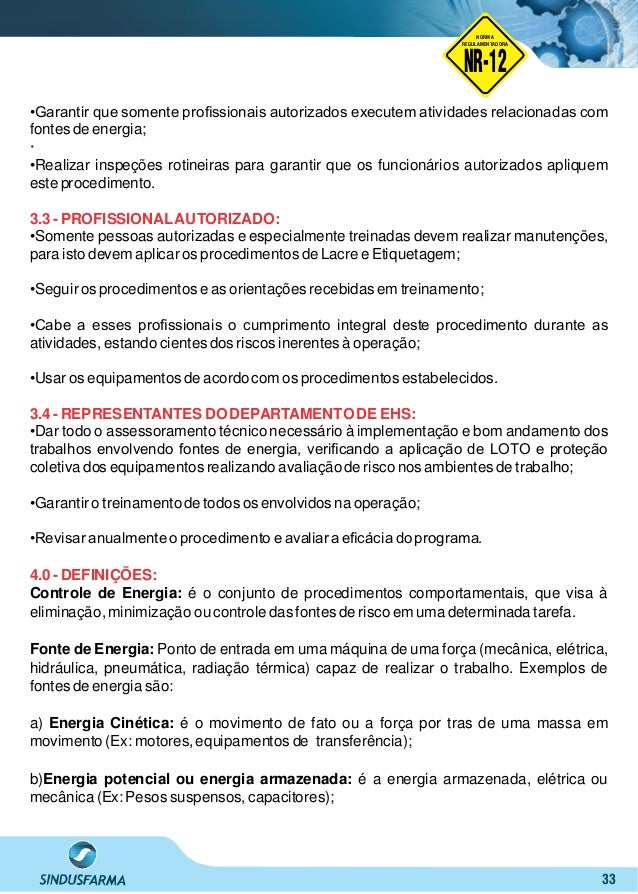 NORMA
REGULAMENTADORA
NR-12

•Garantir que somente profissionais autorizados executem atividades relacionadas com fontes de energia;
•
•Realizar inspeções rotineiras para garantir que os funcionários autorizados apliquem este procedimento.

3.3 - PROFISSIONAL AUTORIZADO:
•Somente pessoas autorizadas e especialmente treinadas devem realizar manutenções, para isto devem aplicar os procedimentos de Lacre e Etiquetagem;

•Seguir os procedimentos e as orientações recebidas em treinamento;

•Cabe a esses profissionais o cumprimento integral deste procedimento durante as atividades, estando cientes dos riscos inerentes à operação;

•Usar os equipamentos de acordo com os procedimentos estabelecidos.

3.4 - REPRESENTANTES DO DEPARTAMENTO DE EHS:
•Dar todo o assessoramento técnico necessário à implementação e bom andamento dos trabalhos envolvendo fontes de energia, verificando a aplicação de LOTO e proteção coletiva dos equipamentos realizando avaliação de risco nos ambientes de trabalho;

•Garantir o treinamento de todos os envolvidos na operação;

•Revisar anualmente o procedimento e avaliar a eficácia do programa.

4.0 - DEFINIÇÕES:
Controle de Energia: é o conjunto de procedimentos comportamentais, que visa à eliminação, minimização ou controle das fontes de risco em uma determinada tarefa.

Fonte de Energia: Ponto de entrada em uma máquina de uma força (mecânica, elétrica, hidráulica, pneumática, radiação térmica) capaz de realizar o trabalho. Exemplos de fontes de energia são:

a) Energia Cinética: é o movimento de fato ou a força por tras de uma massa em movimento (Ex: motores, equipamentos de transferência);

b)Energia potencial ou energia armazenada: é a energia armazenada, elétrica ou mecânica (Ex: Pesos suspensos, capacitores);

SINDUSFARMA

33